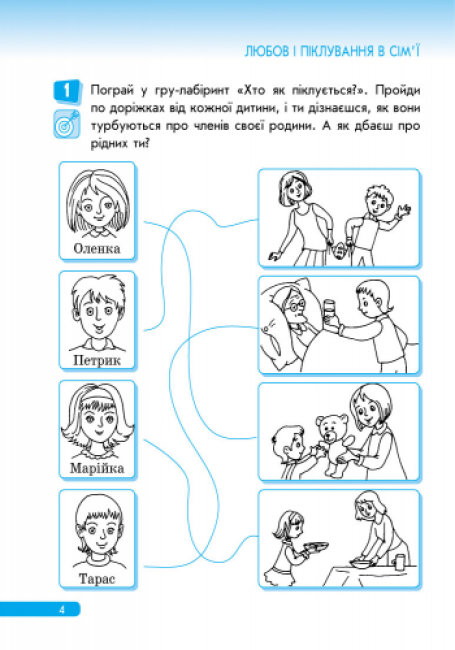 ЛЮБОВ І ПІКЛУВАННЯ В СІМ'Ї

1

Пограй у гру-лабіринт «Хто як піклується?». Пройди по доріжках від кожної дитини, і ти дізнаєшся, як вони турбуються про членів своєї родини. А як дбаєш про рідних ти?

Оленка

Петрик

Марійка

Тарас

4